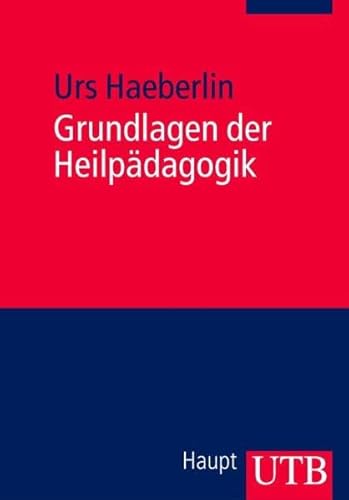 Urs Haeberlin

Grundlagen der Heilpädagogik

Haupt

UTB